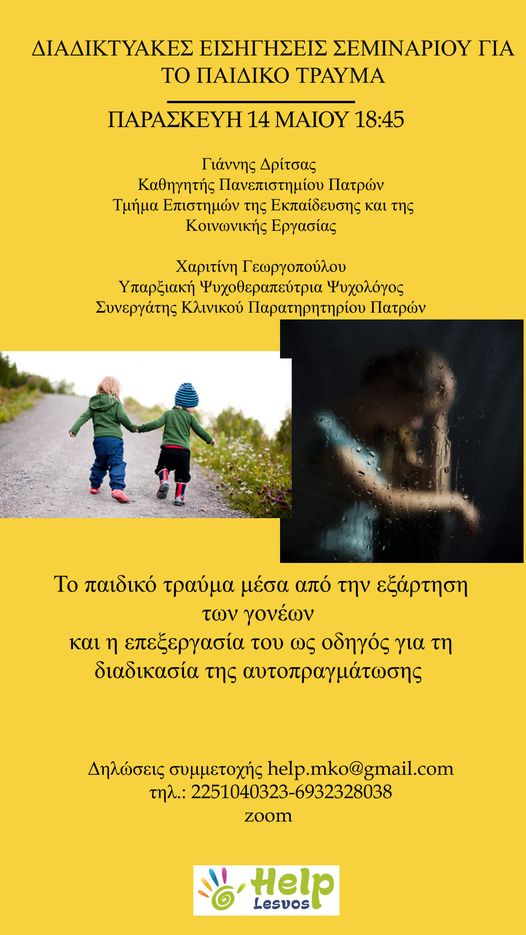 ΔΙΑΔΙΚΤΥΑΚΕΣ ΕΙΣΗΓΗΣΕΙΣ ΣΕΜΙΝΑΡΙΟΥ ΓΙΑ ΤΟ ΠΑΙΔΙΚΟ ΤΡΑΥΜΑ

ΠΑΡΑΣΚΕΥΗ 14 ΜΑΙΟΥ 18:45

Γιάννης Δρίτσας
Καθηγητής Πανεπιστημίου Πατρών
Τμήμα Επιστημών της Εκπαίδευσης και της Κοινωνικής Εργασίας

Χαριτίνη Γεωργοπούλου
Υπαρξιακή Ψυχοθεραπεύτρια Ψυχολόγος
Συνεργάτης Κλινικού Παρατηρητηρίου Πατρών

Το παιδικό τραύμα μέσα από την εξάρτηση των γονέων
και η επεξεργασία του ως οδηγός για τη διαδικασία της αυτοπραγμάτωσης

Δηλώσεις συμμετοχής help.mko@gmail.com
τηλ.: 2251040323-6932328038
zoom

Help
Lesvos